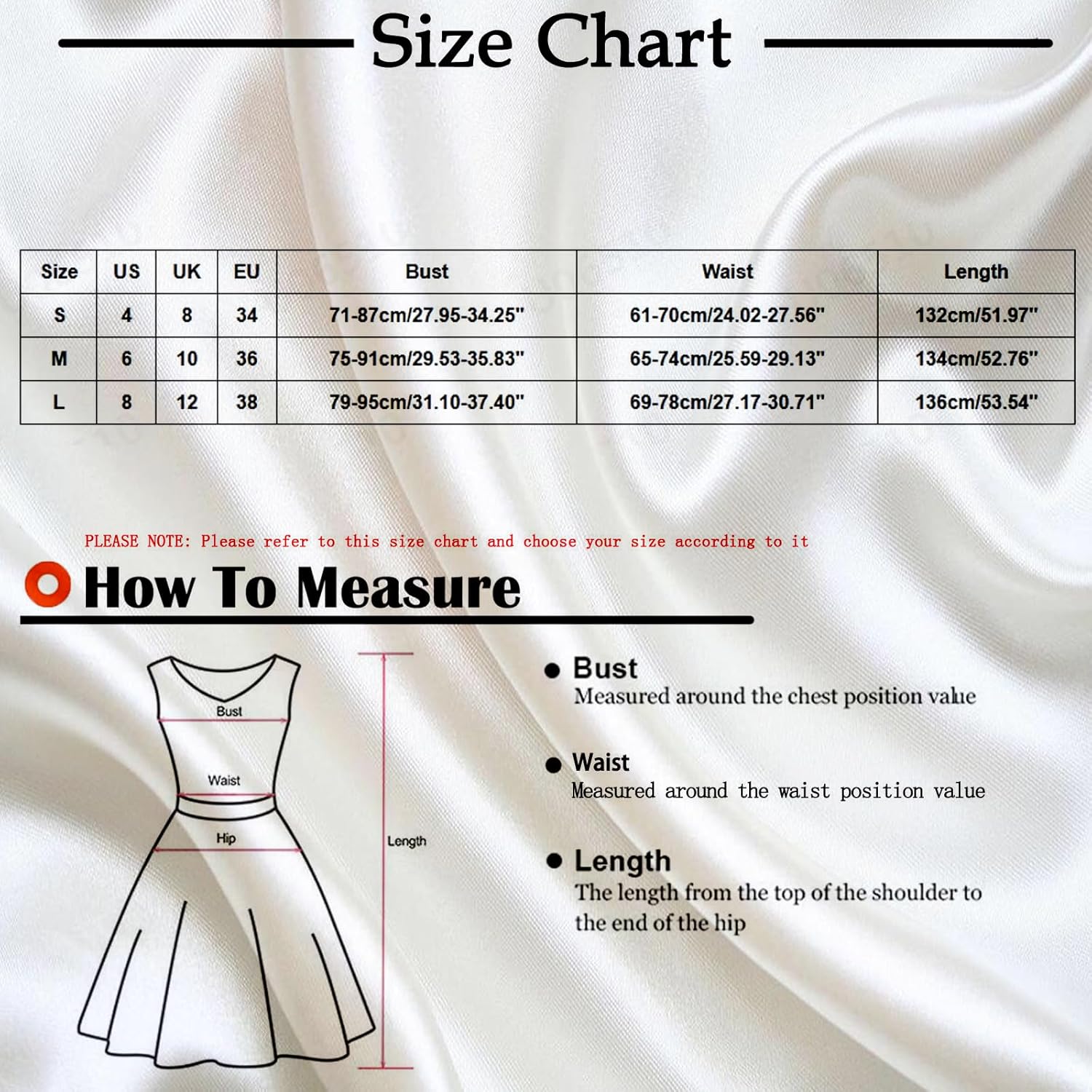 Size Chart

| Size | US | UK | EU | Bust | Waist | Length |
|---|---|---|---|---|---|---|
| S | 4 | 8 | 34 | 71-87cm/27.95-34.25" | 61-70cm/24.02-27.56" | 132cm/51.97" |
| M | 6 | 10 | 36 | 75-91cm/29.53-35.83" | 65-74cm/25.59-29.13" | 134cm/52.76" |
| L | 8 | 12 | 38 | 79-95cm/31.10-37.40" | 69-78cm/27.17-30.71" | 136cm/53.54" |

PLEASE NOTE: Please refer to this size chart and choose your size according to it

How To Measure

Bust

Waist

Hip

Length

Bust
Measured around the chest position value

Waist
Measured around the waist position value

Length
The length from the top of the shoulder to the end of the hip